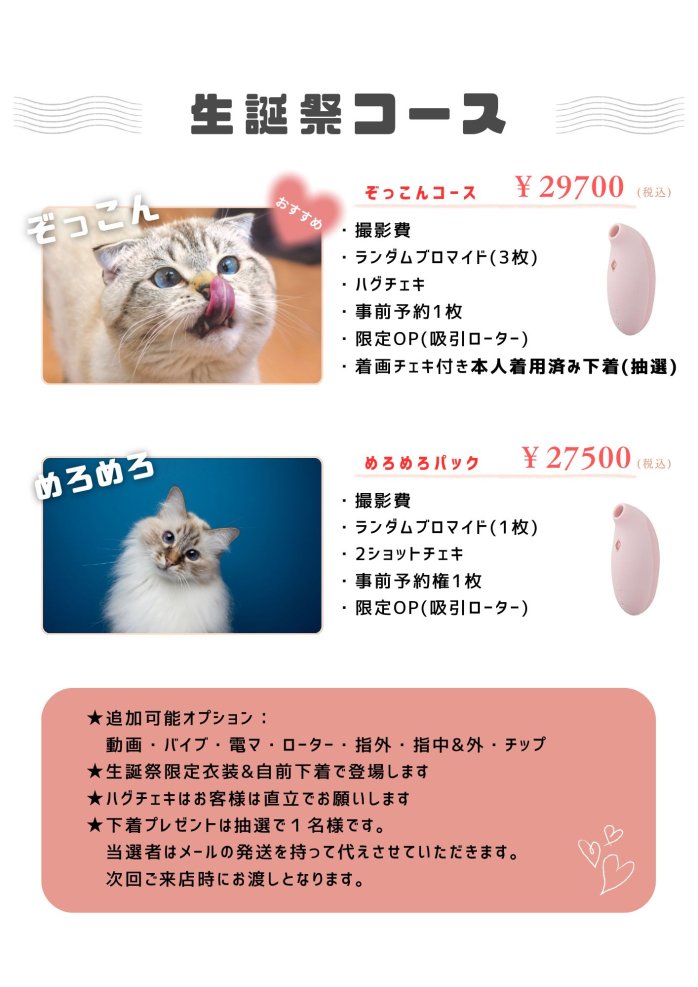 生誕祭コース

ぞっこん

おすすめ

ぞっこんコース ￥29700 (税込)

・撮影費
・ランダムブロマイド(3枚)
・ハグチェキ
・事前予約1枚
・限定OP(吸引ローター)
・着画チェキ付き本人着用済み下着(抽選)

めろめろ

めろめろパック ￥27500 (税込)

・撮影費
・ランダムブロマイド(1枚)
・2ショットチェキ
・事前予約権1枚
・限定OP(吸引ローター)

★追加可能オプション：
動画・バイブ・電マ・ローター・指外・指中&外・チップ
★生誕祭限定衣装&自前下着で登場します
★ハグチェキはお客様は直立でお願いします
★下着プレゼントは抽選で1名様です。
当選者はメールの発送を持って代えさせていただきます。
次回ご来店時にお渡しとなります。